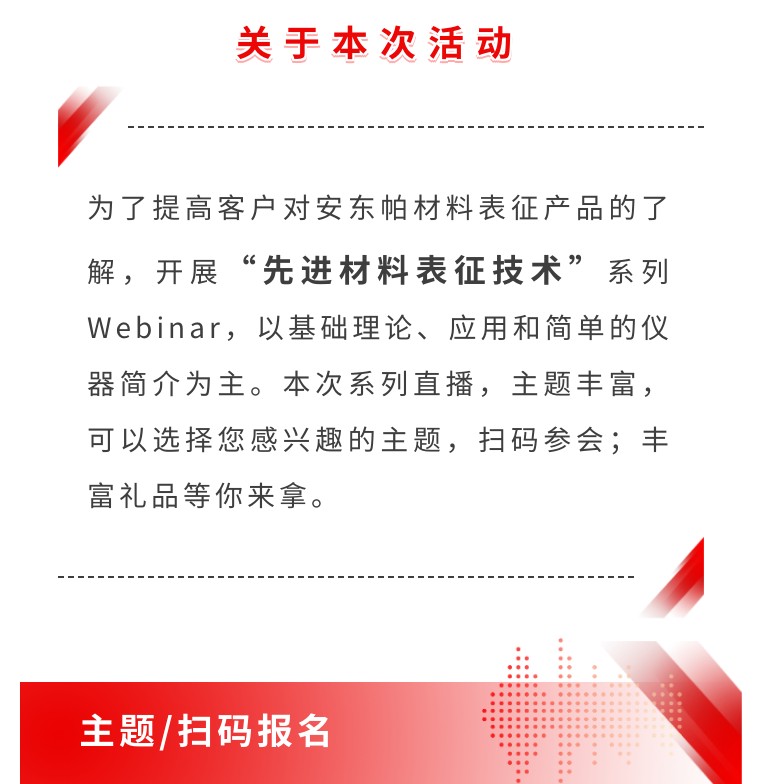 关于本次活动

为了提高客户对安东帕材料表征产品的了解，开展“先进材料表征技术”系列Webinar，以基础理论、应用和简单的仪器简介为主。本次系列直播，主题丰富，可以选择您感兴趣的主题，扫码参会；丰富礼品等你来拿。

主题/扫码报名